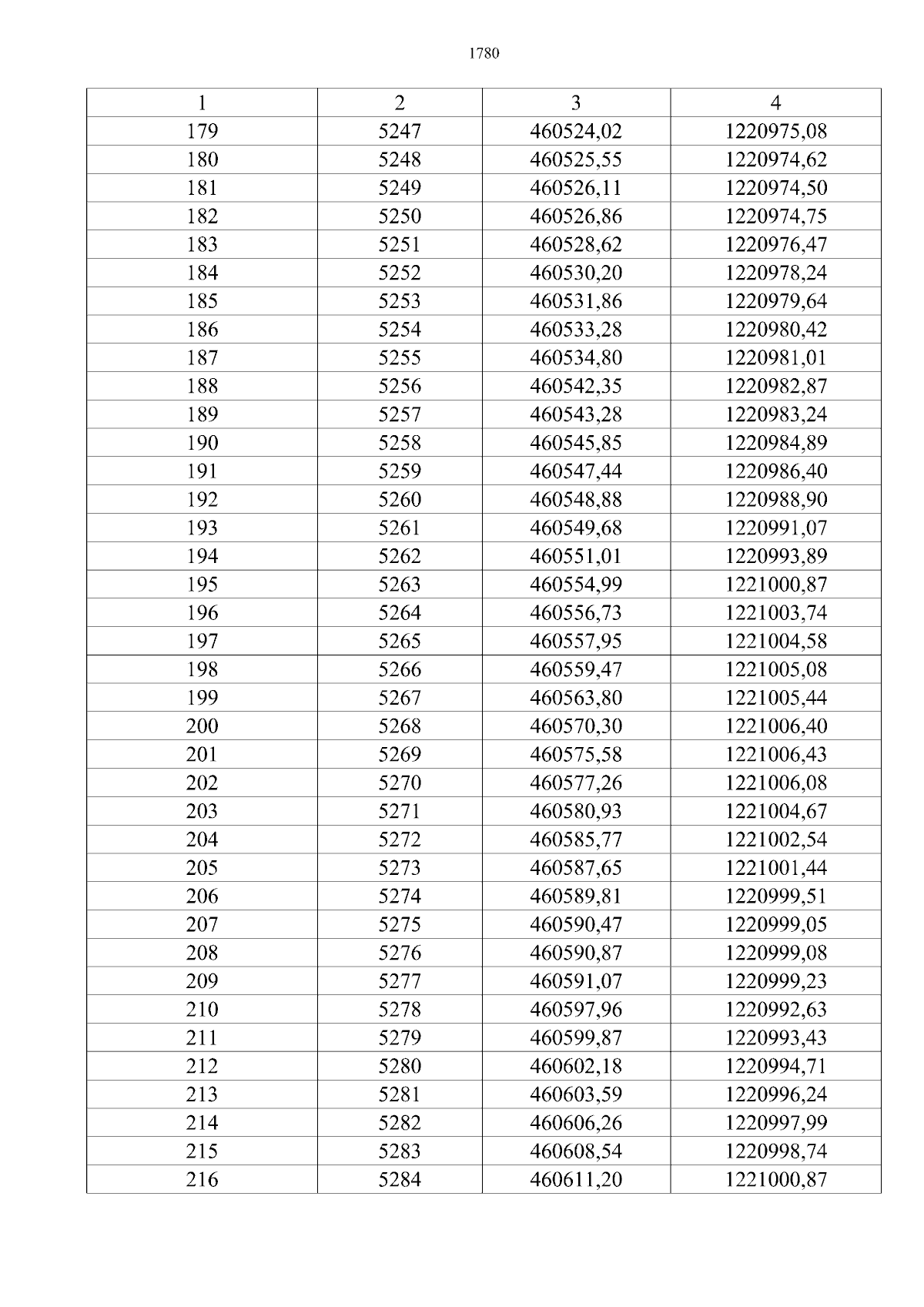 1780

| 1 | 2 | 3 | 4 |
|---|---|---|---|
| 179 | 5247 | 460524,02 | 1220975,08 |
| 180 | 5248 | 460525,55 | 1220974,62 |
| 181 | 5249 | 460526,11 | 1220974,50 |
| 182 | 5250 | 460526,86 | 1220974,75 |
| 183 | 5251 | 460528,62 | 1220976,47 |
| 184 | 5252 | 460530,20 | 1220978,24 |
| 185 | 5253 | 460531,86 | 1220979,64 |
| 186 | 5254 | 460533,28 | 1220980,42 |
| 187 | 5255 | 460534,80 | 1220981,01 |
| 188 | 5256 | 460542,35 | 1220982,87 |
| 189 | 5257 | 460543,28 | 1220983,24 |
| 190 | 5258 | 460545,85 | 1220984,89 |
| 191 | 5259 | 460547,44 | 1220986,40 |
| 192 | 5260 | 460548,88 | 1220988,90 |
| 193 | 5261 | 460549,68 | 1220991,07 |
| 194 | 5262 | 460551,01 | 1220993,89 |
| 195 | 5263 | 460554,99 | 1221000,87 |
| 196 | 5264 | 460556,73 | 1221003,74 |
| 197 | 5265 | 460557,95 | 1221004,58 |
| 198 | 5266 | 460559,47 | 1221005,08 |
| 199 | 5267 | 460563,80 | 1221005,44 |
| 200 | 5268 | 460570,30 | 1221006,40 |
| 201 | 5269 | 460575,58 | 1221006,43 |
| 202 | 5270 | 460577,26 | 1221006,08 |
| 203 | 5271 | 460580,93 | 1221004,67 |
| 204 | 5272 | 460585,77 | 1221002,54 |
| 205 | 5273 | 460587,65 | 1221001,44 |
| 206 | 5274 | 460589,81 | 1220999,51 |
| 207 | 5275 | 460590,47 | 1220999,05 |
| 208 | 5276 | 460590,87 | 1220999,08 |
| 209 | 5277 | 460591,07 | 1220999,23 |
| 210 | 5278 | 460597,96 | 1220992,63 |
| 211 | 5279 | 460599,87 | 1220993,43 |
| 212 | 5280 | 460602,18 | 1220994,71 |
| 213 | 5281 | 460603,59 | 1220996,24 |
| 214 | 5282 | 460606,26 | 1220997,99 |
| 215 | 5283 | 460608,54 | 1220998,74 |
| 216 | 5284 | 460611,20 | 1221000,87 |